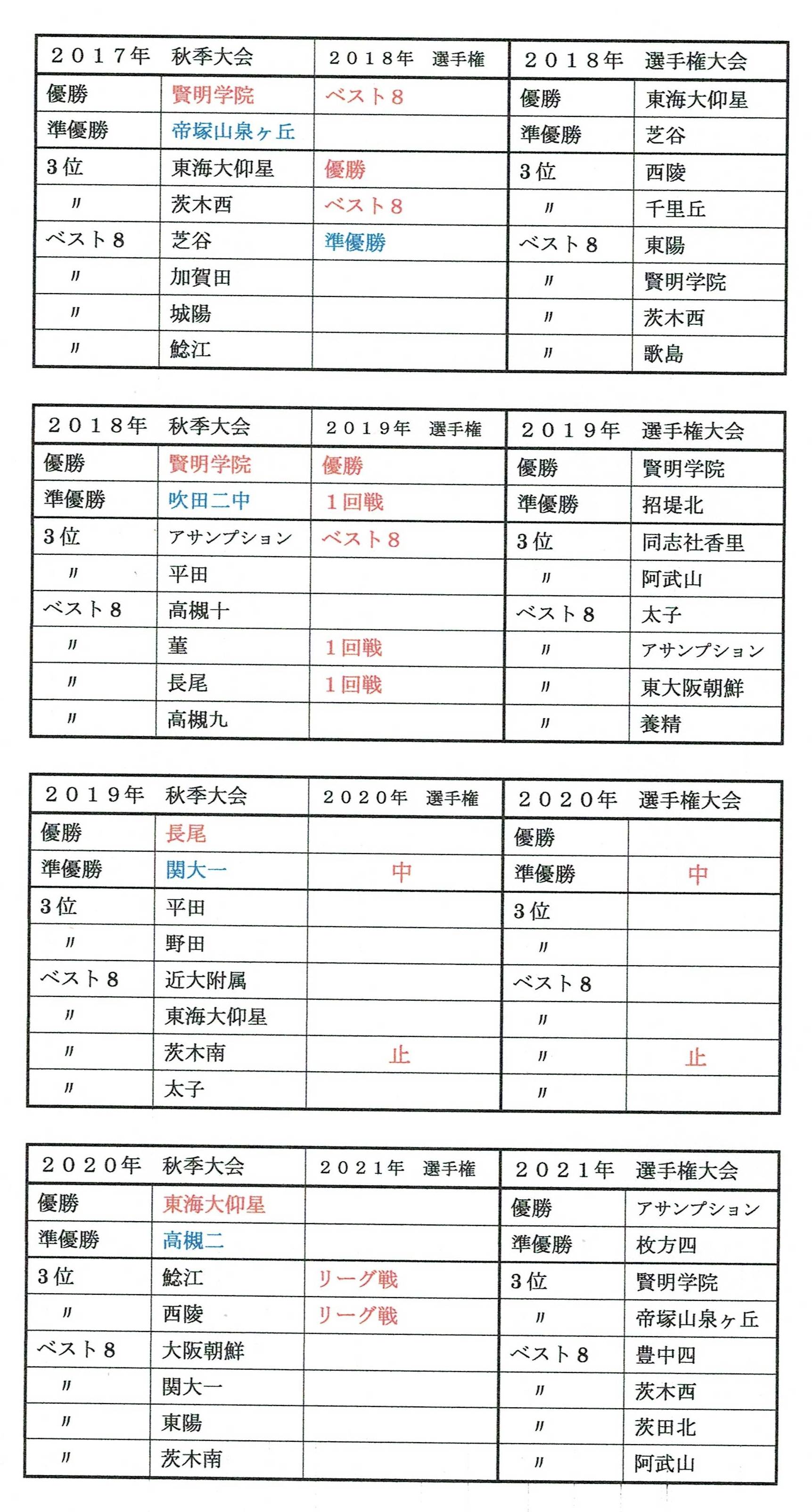 | ２０１７年　秋季大会 |  | ２０１８年　選手権 | ２０１８年　選手権大会 |  |
|---|---|---|---|---|
| 優勝 | 賢明学院 | ベスト８ | 優勝 | 東海大仰星 |
| 準優勝 | 帝塚山泉ヶ丘 |  | 準優勝 | 芝谷 |
| ３位 | 東海大仰星 | 優勝 | ３位 | 西陵 |
| 〃 | 茨木西 | ベスト８ | 〃 | 千里丘 |
| ベスト８ | 芝谷 | 準優勝 | ベスト８ | 東陽 |
| 〃 | 加賀田 |  | 〃 | 賢明学院 |
| 〃 | 城陽 |  | 〃 | 茨木西 |
| 〃 | 鯰江 |  | 〃 | 歌島 |

| ２０１８年　秋季大会 |  | ２０１９年　選手権 | ２０１９年　選手権大会 |  |
|---|---|---|---|---|
| 優勝 | 賢明学院 | 優勝 | 優勝 | 賢明学院 |
| 準優勝 | 吹田二中 | １回戦 | 準優勝 | 招堤北 |
| ３位 | アサンプション | ベスト８ | ３位 | 同志社香里 |
| 〃 | 平田 |  | 〃 | 阿武山 |
| ベスト８ | 高槻十 |  | ベスト８ | 太子 |
| 〃 | 菫 | １回戦 | 〃 | アサンプション |
| 〃 | 長尾 | １回戦 | 〃 | 東大阪朝鮮 |
| 〃 | 高槻九 |  | 〃 | 養精 |

| ２０１９年　秋季大会 |  | ２０２０年　選手権 | ２０２０年　選手権大会 |  |
|---|---|---|---|---|
| 優勝 | 長尾 |  | 優勝 |  |
| 準優勝 | 関大一 | 中 | 準優勝 | 中 |
| ３位 | 平田 |  | ３位 |  |
| 〃 | 野田 |  | 〃 |  |
| ベスト８ | 近大附属 |  | ベスト８ |  |
| 〃 | 東海大仰星 |  | 〃 |  |
| 〃 | 茨木南 | 止 | 〃 | 止 |
| 〃 | 太子 |  | 〃 |  |

| ２０２０年　秋季大会 |  | ２０２１年　選手権 | ２０２１年　選手権大会 |  |
|---|---|---|---|---|
| 優勝 | 東海大仰星 |  | 優勝 | アサンプション |
| 準優勝 | 高槻二 |  | 準優勝 | 枚方四 |
| ３位 | 鯰江 | リーグ戦 | ３位 | 賢明学院 |
| 〃 | 西陵 | リーグ戦 | 〃 | 帝塚山泉ヶ丘 |
| ベスト８ | 大阪朝鮮 |  | ベスト８ | 豊中四 |
| 〃 | 関大一 |  | 〃 | 茨木西 |
| 〃 | 東陽 |  | 〃 | 茨田北 |
| 〃 | 茨木南 |  | 〃 | 阿武山 |